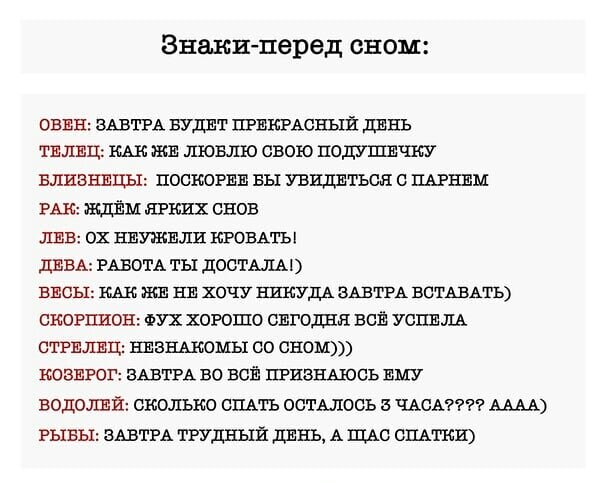 Знаки-перед сном:

ОВЕН: ЗАВТРА БУДЕТ ПРЕКРАСНЫЙ ДЕНЬ
ТЕЛЕЦ: КАК ЖЕ ЛЮБЛЮ СВОЮ ПОДУШЕЧКУ
БЛИЗНЕЦЫ: ПОСКОРЕЕ БЫ УВИДЕТЬСЯ С ПАРНЕМ
РАК: ЖДЁМ ЯРКИХ СНОВ
ЛЕВ: ОХ НЕУЖЕЛИ КРОВАТЬ!
ДЕВА: РАБОТА ТЫ ДОСТАЛА!)
ВЕСЫ: КАК ЖЕ НЕ ХОЧУ НИКУДА ЗАВТРА ВСТАВАТЬ)
СКОРПИОН: ФУХ ХОРОШО СЕГОДНЯ ВСЁ УСПЕЛА
СТРЕЛЕЦ: НЕЗНАКОМЫ СО СНОМ)))
КОЗЕРОГ: ЗАВТРА ВО ВСЁ ПРИЗНАЮСЬ ЕМУ
ВОДОЛЕЙ: СКОЛЬКО СПАТЬ ОСТАЛОСЬ 3 ЧАСА???? АААА)
РЫБЫ: ЗАВТРА ТРУДНЫЙ ДЕНЬ, А ЩАС СПАТКИ)